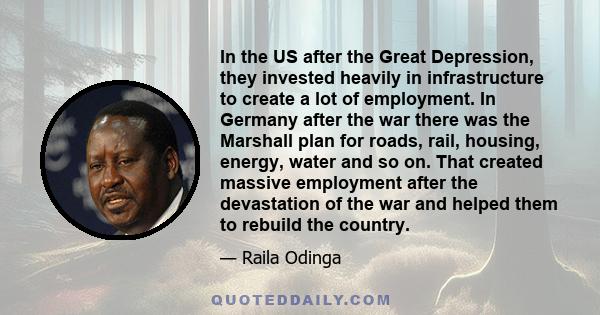 In the US after the Great Depression, they invested heavily in infrastructure to create a lot of employment. In Germany after the war there was the Marshall plan for roads, rail, housing, energy, water and so on. That created massive employment after the devastation of the war and helped them to rebuild the country.

— Raila Odinga

QUOTEDDAILY.COM